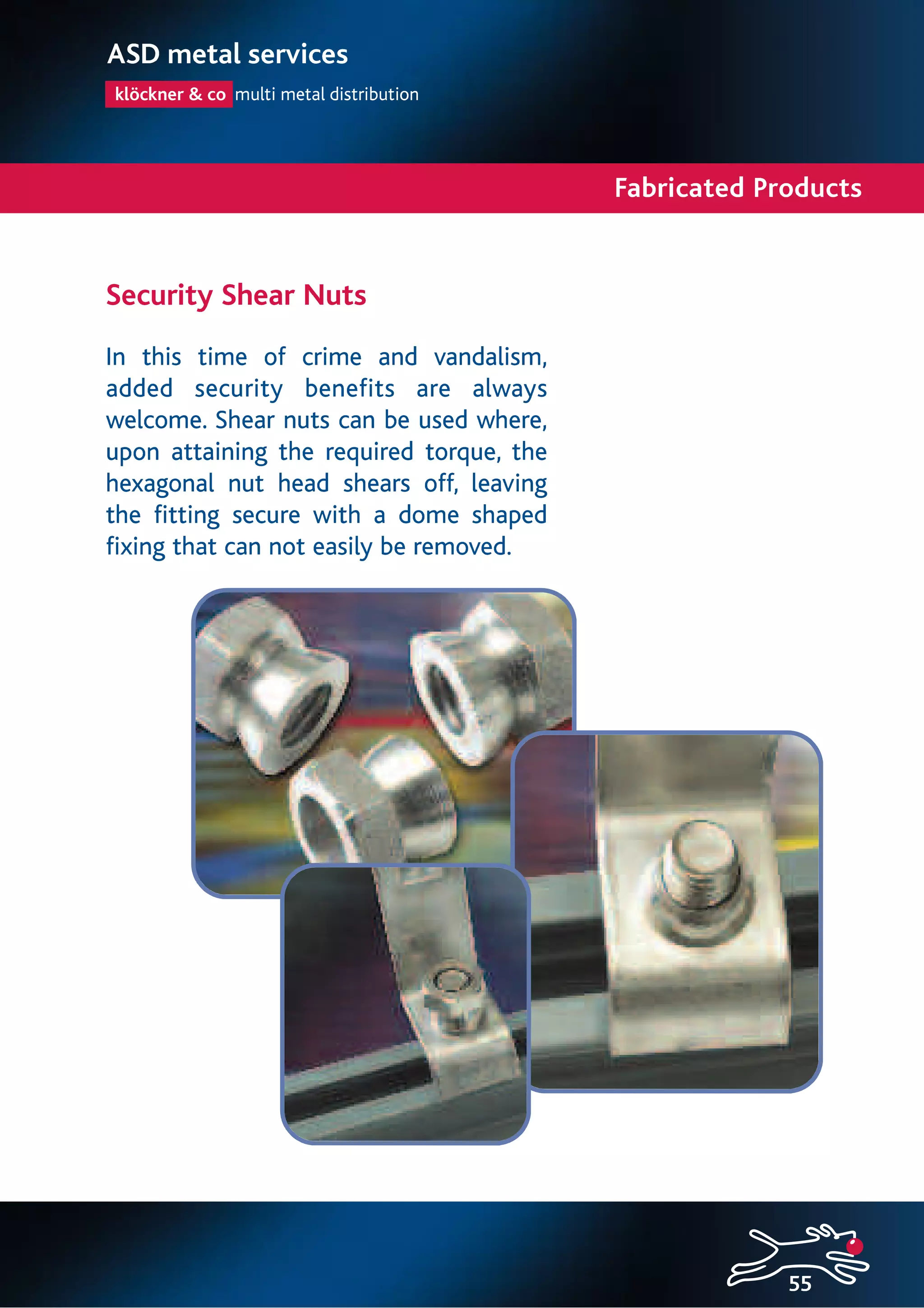 ASD metal services

klöckner & co multi metal distribution

Fabricated Products

Security Shear Nuts

In this time of crime and vandalism, added security benefits are always welcome. Shear nuts can be used where, upon attaining the required torque, the hexagonal nut head shears off, leaving the fitting secure with a dome shaped fixing that can not easily be removed.

55